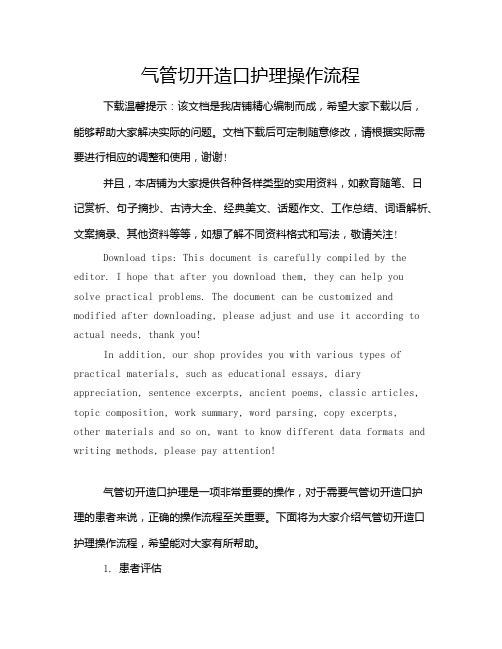 气管切开造口护理操作流程

下载温馨提示：该文档是我店铺精心编制而成，希望大家下载以后，能够帮助大家解决实际的问题。文档下载后可定制随意修改，请根据实际需要进行相应的调整和使用，谢谢！

并且，本店铺为大家提供各种各样类型的实用资料，如教育随笔、日记赏析、句子摘抄、古诗大全、经典美文、话题作文、工作总结、词语解析、文案摘录、其他资料等等，如想了解不同资料格式和写法，敬请关注！

Download tips: This document is carefully compiled by the editor. I hope that after you download them, they can help you solve practical problems. The document can be customized and modified after downloading, please adjust and use it according to actual needs, thank you!

In addition, our shop provides you with various types of practical materials, such as educational essays, diary appreciation, sentence excerpts, ancient poems, classic articles, topic composition, work summary, word parsing, copy excerpts, other materials and so on, want to know different data formats and writing methods, please pay attention!

气管切开造口护理是一项非常重要的操作，对于需要气管切开造口护理的患者来说，正确的操作流程至关重要。下面将为大家介绍气管切开造口护理操作流程，希望能对大家有所帮助。

1. 患者评估